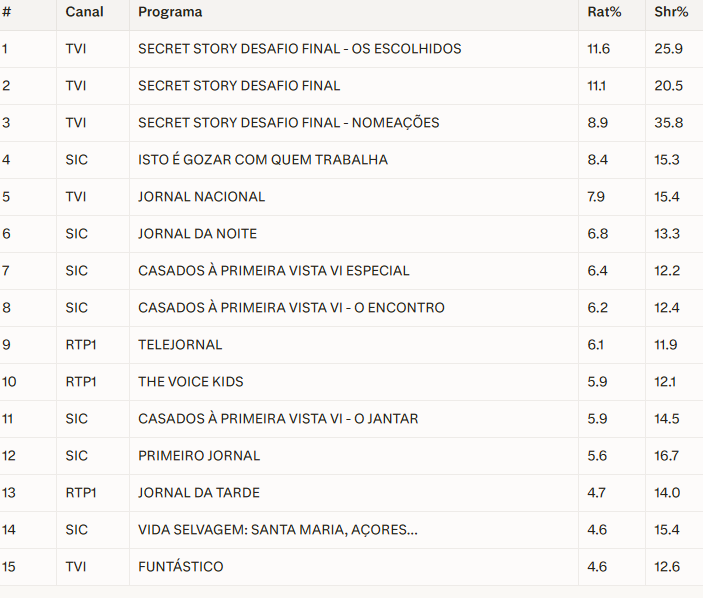 | # | Canal | Programa | Rat% | Shr% |
|---|---|---|---|---|
| 1 | TVI | SECRET STORY DESAFIO FINAL - OS ESCOLHIDOS | 11.6 | 25.9 |
| 2 | TVI | SECRET STORY DESAFIO FINAL | 11.1 | 20.5 |
| 3 | TVI | SECRET STORY DESAFIO FINAL - NOMEAÇÕES | 8.9 | 35.8 |
| 4 | SIC | ISTO É GOZAR COM QUEM TRABALHA | 8.4 | 15.3 |
| 5 | TVI | JORNAL NACIONAL | 7.9 | 15.4 |
| 6 | SIC | JORNAL DA NOITE | 6.8 | 13.3 |
| 7 | SIC | CASADOS À PRIMEIRA VISTA VI ESPECIAL | 6.4 | 12.2 |
| 8 | SIC | CASADOS À PRIMEIRA VISTA VI - O ENCONTRO | 6.2 | 12.4 |
| 9 | RTP1 | TELEJORNAL | 6.1 | 11.9 |
| 10 | RTP1 | THE VOICE KIDS | 5.9 | 12.1 |
| 11 | SIC | CASADOS À PRIMEIRA VISTA VI - O JANTAR | 5.9 | 14.5 |
| 12 | SIC | PRIMEIRO JORNAL | 5.6 | 16.7 |
| 13 | RTP1 | JORNAL DA TARDE | 4.7 | 14.0 |
| 14 | SIC | VIDA SELVAGEM: SANTA MARIA, AÇORES... | 4.6 | 15.4 |
| 15 | TVI | FUNTÁSTICO | 4.6 | 12.6 |